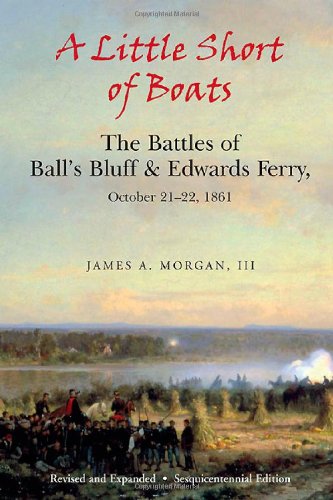 Copyrighted Material

A Little Short of Boats

The Battles of Ball's Bluff & Edwards Ferry, October 21–22, 1861

JAMES A. MORGAN, III

Revised and Expanded • Sesquicentennial Edition